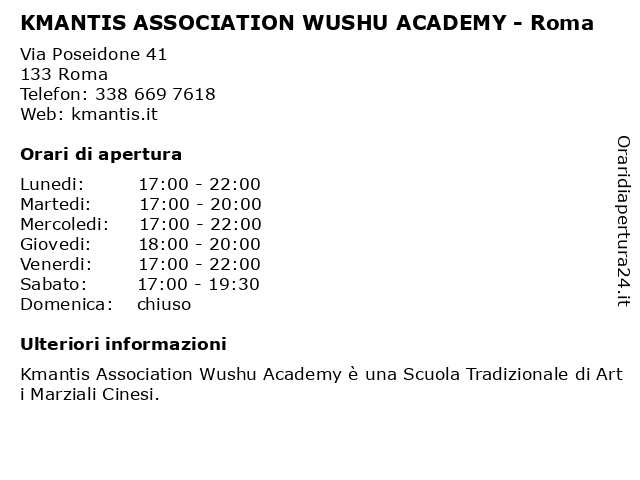 KMANTIS ASSOCIATION WUSHU ACADEMY - Roma

Via Poseidone 41
133 Roma
Telefon: 338 669 7618
Web: kmantis.it

Orari di apertura

| | |
|---|---|
| Lunedi: | 17:00 - 22:00 |
| Martedi: | 17:00 - 20:00 |
| Mercoledi: | 17:00 - 22:00 |
| Giovedi: | 18:00 - 20:00 |
| Venerdi: | 17:00 - 22:00 |
| Sabato: | 17:00 - 19:30 |
| Domenica: | chiuso |

Ulteriori informazioni

Kmantis Association Wushu Academy è una Scuola Tradizionale di Art i Marziali Cinesi.

Oraridiapertura24.it